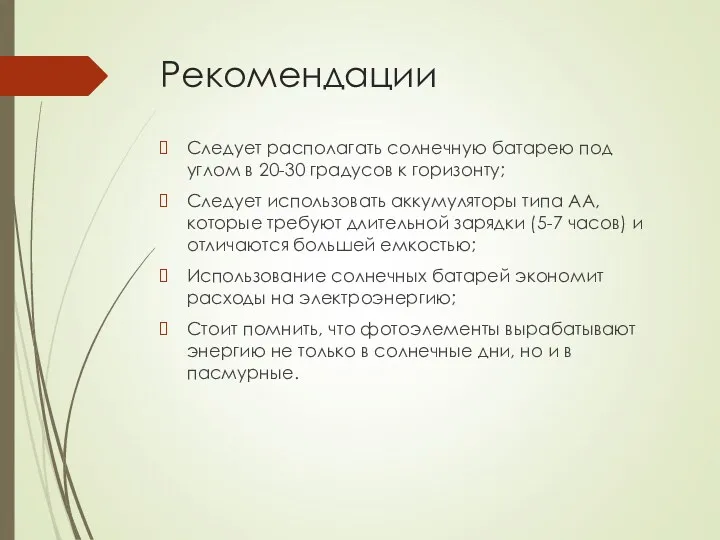 Рекомендации

Следует располагать солнечную батарею под углом в 20-30 градусов к горизонту;

Следует использовать аккумуляторы типа АА, которые требуют длительной зарядки (5-7 часов) и отличаются большей емкостью;

Использование солнечных батарей экономит расходы на электроэнергию;

Стоит помнить, что фотоэлементы вырабатывают энергию не только в солнечные дни, но и в пасмурные.